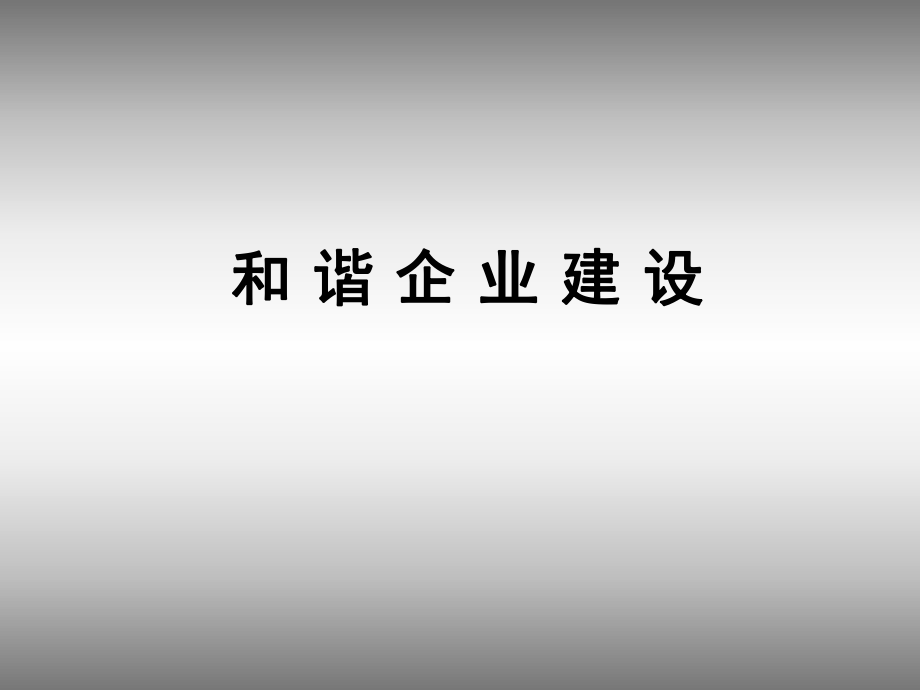 和谐企业建设